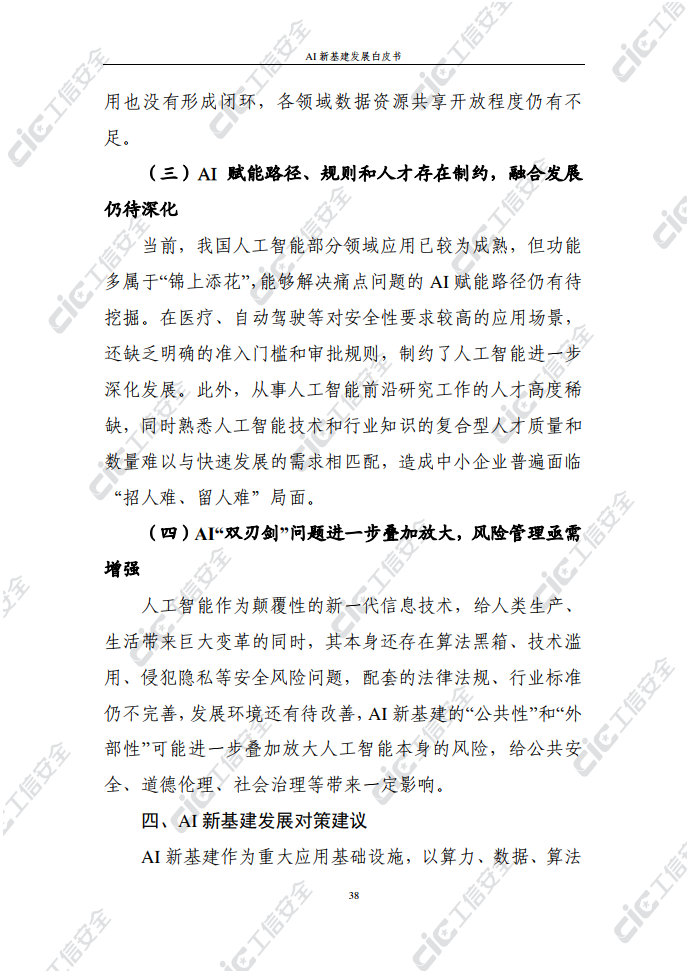 AI 新基建发展白皮书

用也没有形成闭环，各领域数据资源共享开放程度仍有不足。

（三）AI 赋能路径、规则和人才存在制约，融合发展仍待深化

当前，我国人工智能部分领域应用已较为成熟，但功能多属于“锦上添花”，能够解决痛点问题的 AI 赋能路径仍有待挖掘。在医疗、自动驾驶等对安全性要求较高的应用场景，还缺乏明确的准入门槛和审批规则，制约了人工智能进一步深化发展。此外，从事人工智能前沿研究工作的人才高度稀缺，同时熟悉人工智能技术和行业知识的复合型人才质量和数量难以与快速发展的需求相匹配，造成中小企业普遍面临“招人难、留人难”局面。

（四）AI“双刃剑”问题进一步叠加放大，风险管理亟需增强

人工智能作为颠覆性的新一代信息技术，给人类生产、生活带来巨大变革的同时，其本身还存在算法黑箱、技术滥用、侵犯隐私等安全风险问题，配套的法律法规、行业标准仍不完善，发展环境还有待改善，AI 新基建的“公共性”和“外部性”可能进一步叠加放大人工智能本身的风险，给公共安全、道德伦理、社会治理等带来一定影响。

四、AI 新基建发展对策建议

AI 新基建作为重大应用基础设施，以算力、数据、算法

38

cic 工信安全